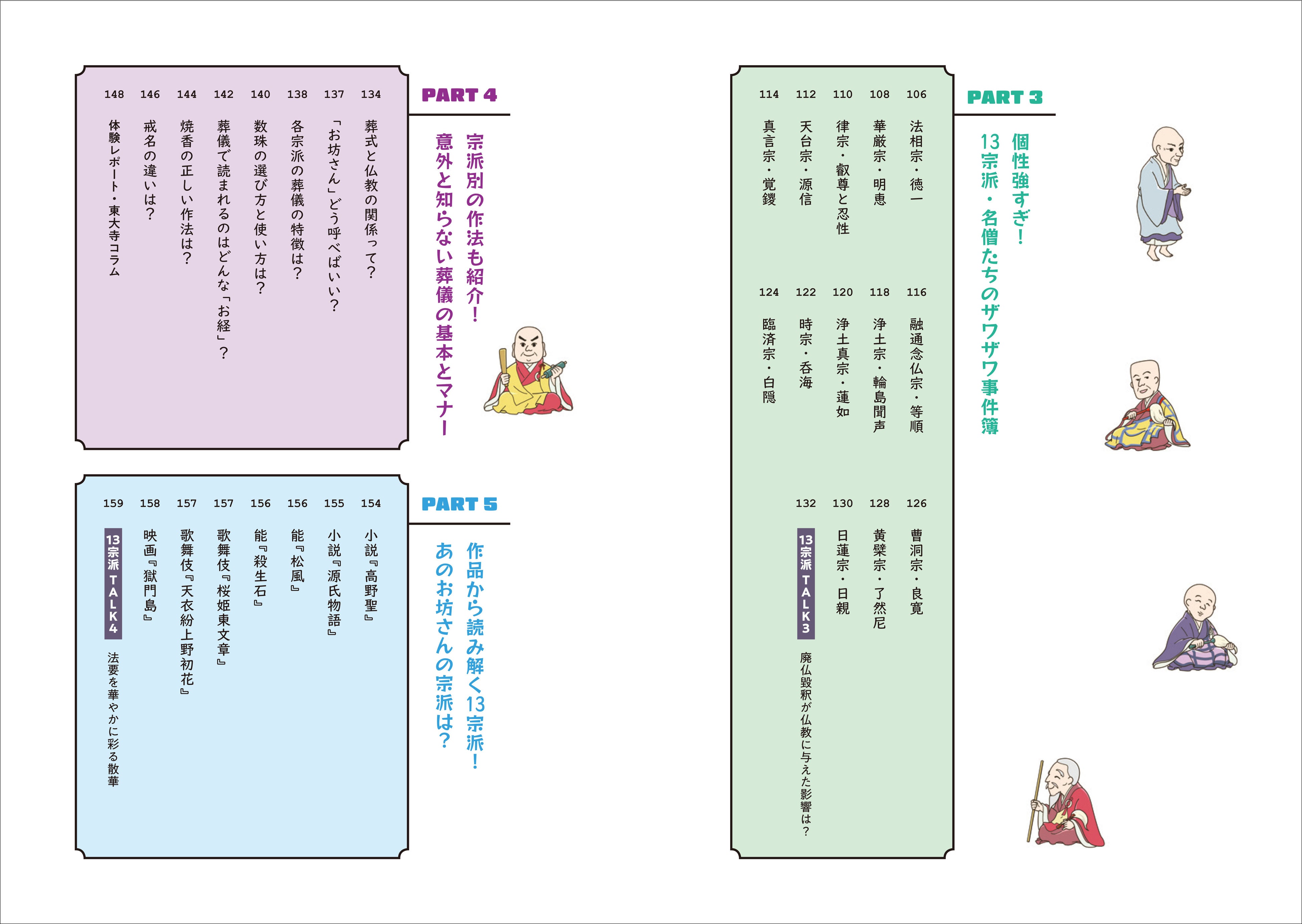 PART 3

個性強すぎ！
13宗派・名僧たちのザワザワ事件簿

106 法相宗・徳一
108 華厳宗・明恵
110 律宗・叡尊と忍性
112 天台宗・源信
114 真言宗・覚鑁

116 融通念仏宗・等順
118 浄土宗・輪島聞声
120 浄土真宗・蓮如
122 時宗・呑海
124 臨済宗・白隠

126 曹洞宗・良寛
128 黄檗宗・了然尼
130 日蓮宗・日親
132 13宗派TALK3 廃仏毀釈が仏教に与えた影響は？

PART 4

宗派別の作法も紹介！
意外と知らない葬儀の基本とマナー

134 葬式と仏教の関係って？
137 「お坊さん」どう呼べばいい？
138 各宗派の葬儀の特徴は？
140 数珠の選び方と使い方は？
142 葬儀で読まれるのはどんな「お経」？
144 焼香の正しい作法は？
146 戒名の違いは？
148 体験レポート・東大寺コラム

PART 5

作品から読み解く13宗派！
あのお坊さんの宗派は？

154 小説『高野聖』
155 小説『源氏物語』
156 能『松風』
156 能『殺生石』
157 歌舞伎『桜姫東文章』
157 歌舞伎『天衣紛上野初花』
158 映画『獄門島』
159 13宗派TALK4 法要を華やかに彩る散華